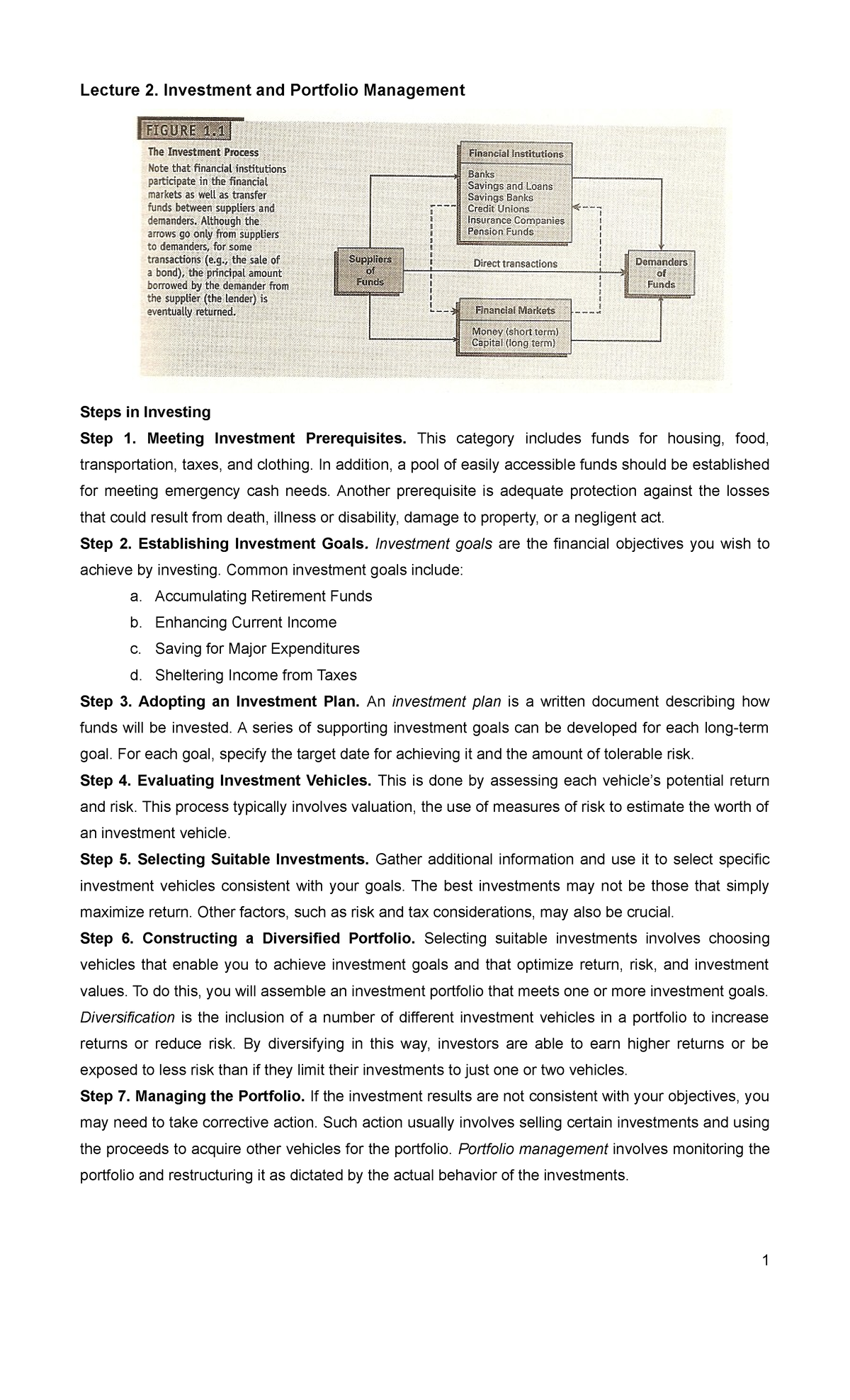 Lecture 2. Investment and Portfolio Management

FIGURE 1.1

The Investment Process

Note that financial institutions participate in the financial markets as well as transfer funds between suppliers and demanders. Although the arrows go only from suppliers to demanders, for some transactions (e.g., the sale of a bond), the principal amount borrowed by the demander from the supplier (the lender) is eventually returned.

Financial Institutions

Banks
Savings and Loans
Savings Banks
Credit Unions
Insurance Companies
Pension Funds

Suppliers of Funds

Direct transactions

Demanders of Funds

Financial Markets

Money (short term)
Capital (long term)

Steps in Investing

Step 1. Meeting Investment Prerequisites. This category includes funds for housing, food, transportation, taxes, and clothing. In addition, a pool of easily accessible funds should be established for meeting emergency cash needs. Another prerequisite is adequate protection against the losses that could result from death, illness or disability, damage to property, or a negligent act.

Step 2. Establishing Investment Goals. Investment goals are the financial objectives you wish to achieve by investing. Common investment goals include:

a. Accumulating Retirement Funds
b. Enhancing Current Income
c. Saving for Major Expenditures
d. Sheltering Income from Taxes

Step 3. Adopting an Investment Plan. An investment plan is a written document describing how funds will be invested. A series of supporting investment goals can be developed for each long-term goal. For each goal, specify the target date for achieving it and the amount of tolerable risk.

Step 4. Evaluating Investment Vehicles. This is done by assessing each vehicle's potential return and risk. This process typically involves valuation, the use of measures of risk to estimate the worth of an investment vehicle.

Step 5. Selecting Suitable Investments. Gather additional information and use it to select specific investment vehicles consistent with your goals. The best investments may not be those that simply maximize return. Other factors, such as risk and tax considerations, may also be crucial.

Step 6. Constructing a Diversified Portfolio. Selecting suitable investments involves choosing vehicles that enable you to achieve investment goals and that optimize return, risk, and investment values. To do this, you will assemble an investment portfolio that meets one or more investment goals. Diversification is the inclusion of a number of different investment vehicles in a portfolio to increase returns or reduce risk. By diversifying in this way, investors are able to earn higher returns or be exposed to less risk than if they limit their investments to just one or two vehicles.

Step 7. Managing the Portfolio. If the investment results are not consistent with your objectives, you may need to take corrective action. Such action usually involves selling certain investments and using the proceeds to acquire other vehicles for the portfolio. Portfolio management involves monitoring the portfolio and restructuring it as dictated by the actual behavior of the investments.

1